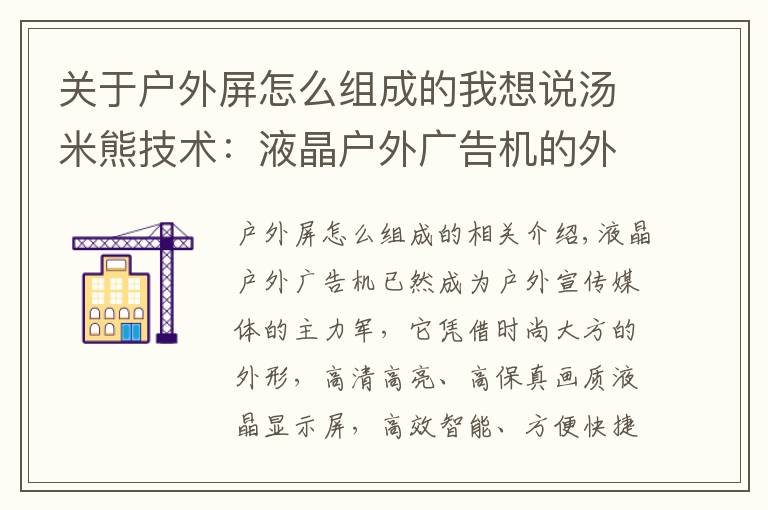 关于户外屏怎么组成的我想说汤米熊技术：液晶户外广告机的外

户外屏怎么组成的相关介绍，液晶户外广告机已然成为户外宣传媒体的主力军，它凭借时尚大方的外形，高清高亮、高保真画质液晶显示屏，高效智能、方便快捷